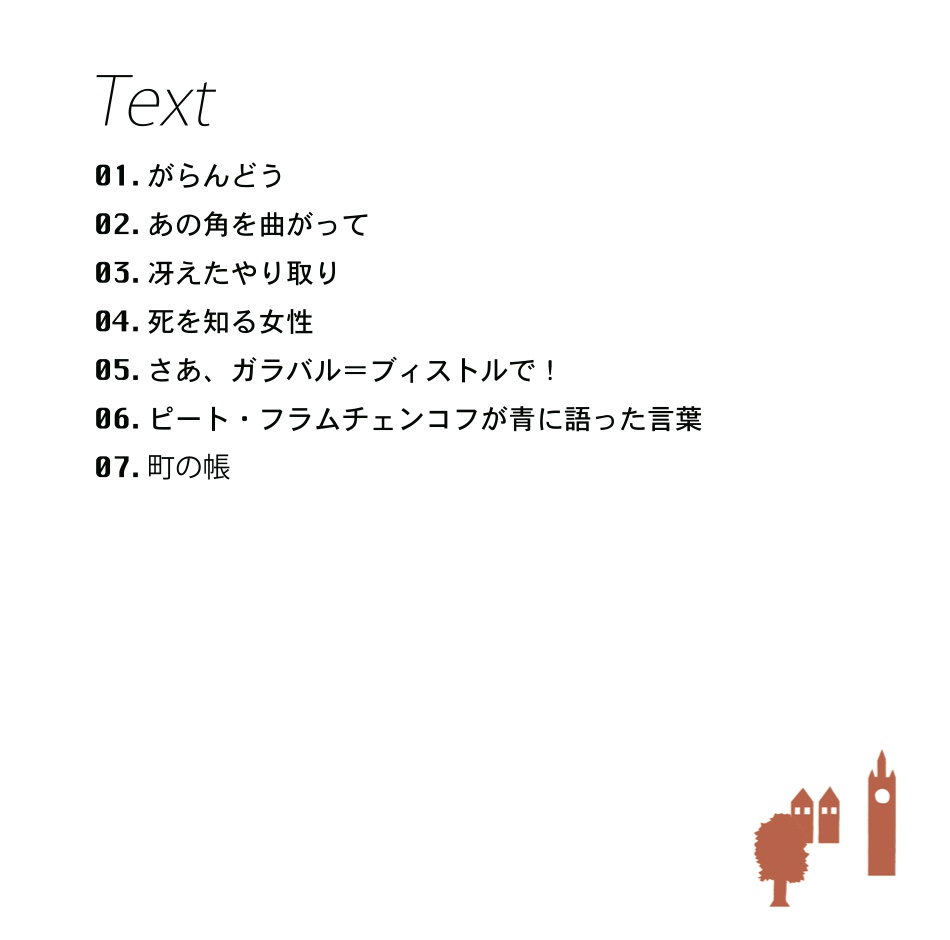 Text

01.がらんどう

02.あの角を曲がって

03.冴えたやり取り

04.死を知る女性

05.さあ、ガラバル＝ブィストルで！

06.ピート・フラムチェンコフが青に語った言葉

07.町の帳